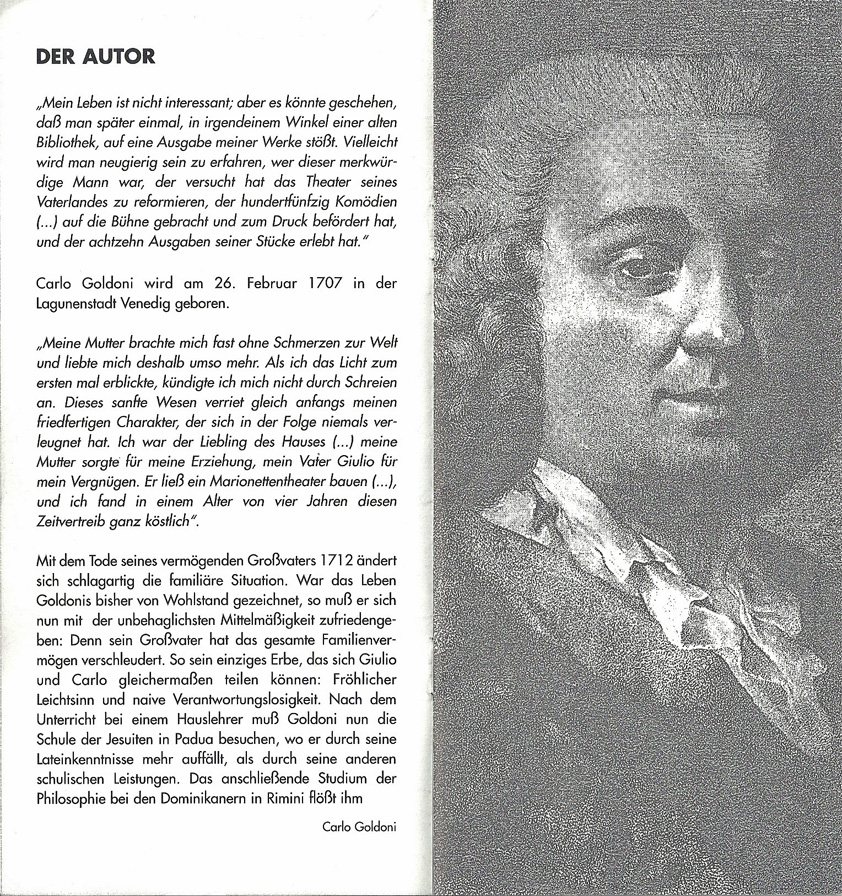 DER AUTOR

„Mein Leben ist nicht interessant; aber es könnte geschehen, daß man später einmal, in irgendeinem Winkel einer alten Bibliothek, auf eine Ausgabe meiner Werke stößt. Vielleicht wird man neugierig sein zu erfahren, wer dieser merkwürdige Mann war, der versucht hat das Theater seines Vaterlandes zu reformieren, der hundertfünfzig Komödien (...) auf die Bühne gebracht und zum Druck befördert hat, und der achtzehn Ausgaben seiner Stücke erlebt hat."

Carlo Goldoni wird am 26. Februar 1707 in der Lagunenstadt Venedig geboren.

„Meine Mutter brachte mich fast ohne Schmerzen zur Welt und liebte mich deshalb umso mehr. Als ich das Licht zum ersten mal erblickte, kündigte ich mich nicht durch Schreien an. Dieses sanfte Wesen verriet gleich anfangs meinen friedfertigen Charakter, der sich in der Folge niemals verleugnet hat. Ich war der Liebling des Hauses (...) meine Mutter sorgte für meine Erziehung, mein Vater Giulio für mein Vergnügen. Er ließ ein Marionettentheater bauen (...), und ich fand in einem Alter von vier Jahren diesen Zeitvertreib ganz köstlich".

Mit dem Tode seines vermögenden Großvaters 1712 ändert sich schlagartig die familiäre Situation. War das Leben Goldonis bisher von Wohlstand gezeichnet, so muß er sich nun mit der unbehaglichsten Mittelmäßigkeit zufriedengeben: Denn sein Großvater hat das gesamte Familienvermögen verschleudert. So sein einziges Erbe, das sich Giulio und Carlo gleichermaßen teilen können: Fröhlicher Leichtsinn und naive Verantwortungslosigkeit. Nach dem Unterricht bei einem Hauslehrer muß Goldoni nun die Schule der Jesuiten in Padua besuchen, wo er durch seine Lateinkenntnisse mehr auffällt, als durch seine anderen schulischen Leistungen. Das anschließende Studium der Philosophie bei den Dominikanern in Rimini flößt ihm

Carlo Goldoni